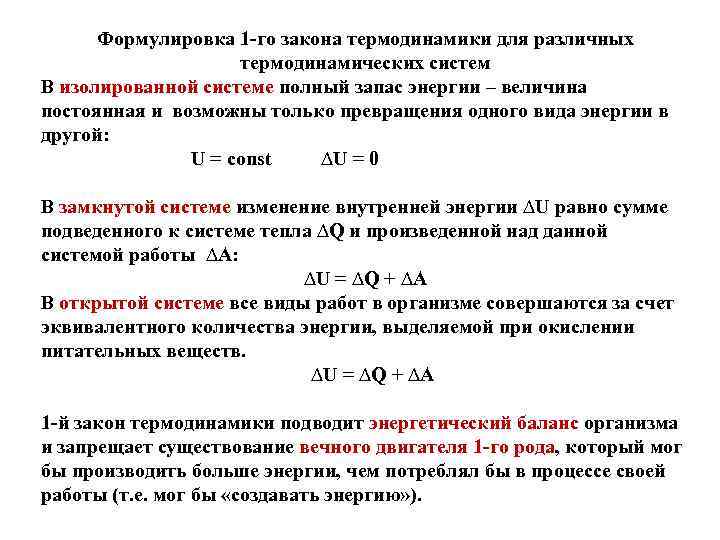 Формулировка 1-го закона термодинамики для различных термодинамических систем

В изолированной системе полный запас энергии – величина постоянная и возможны только превращения одного вида энергии в другой:

$U = const$ $\Delta U = 0$

В замкнутой системе изменение внутренней энергии $\Delta U$ равно сумме подведенного к системе тепла $\Delta Q$ и произведенной над данной системой работы $\Delta A$:

$\Delta U = \Delta Q + \Delta A$

В открытой системе все виды работ в организме совершаются за счет эквивалентного количества энергии, выделяемой при окислении питательных веществ.

$\Delta U = \Delta Q + \Delta A$

1-й закон термодинамики подводит энергетический баланс организма и запрещает существование вечного двигателя 1-го рода, который мог бы производить больше энергии, чем потреблял бы в процессе своей работы (т.е. мог бы «создавать энергию»).